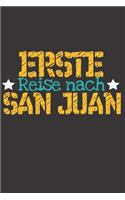 ERSTE
Reise nach
SAN JUAN